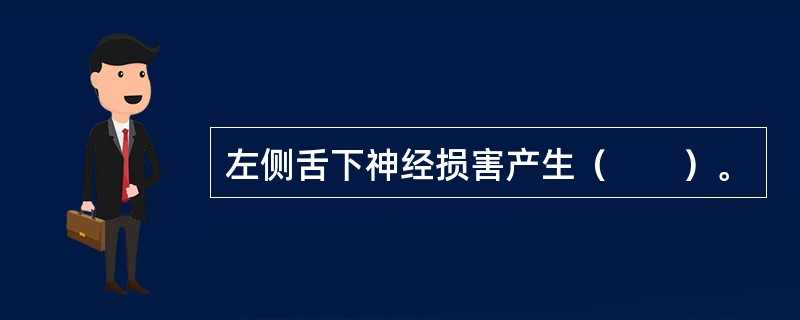 左侧舌下神经损害产生（　　）。